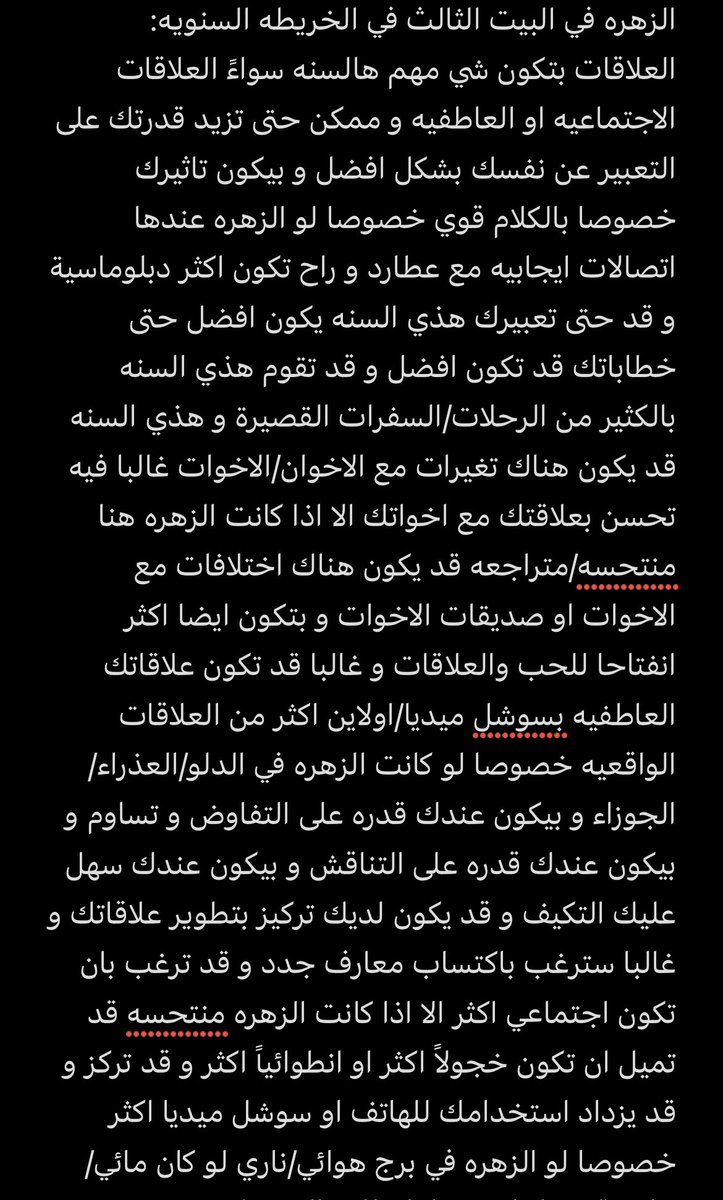 الزهره في البيت الثالث في الخريطه السنويه:
العلاقات بتكون شي مهم هالسنه سواءً العلاقات الاجتماعيه او العاطفيه و ممكن حتى تزيد قدرتك على التعبير عن نفسك بشكل افضل و بيكون تاثيرك خصوصا بالكلام قوي خصوصا لو الزهره عندها اتصالات ايجابيه مع عطارد و راح تكون اكثر دبلوماسية و قد حتى تعبيرك هذي السنه يكون افضل حتى خطاباتك قد تكون افضل و قد تقوم هذي السنه بالكثير من الرحلات/السفرات القصيرة و هذي السنه قد يكون هناك تغيرات مع الاخوان/الاخوات غالبا فيه تحسن بعلاقتك مع اخواتك الا اذا كانت الزهره هنا منتحسه/متراجعه قد يكون هناك اختلافات مع الاخوات او صديقات الاخوات و بتكون ايضا اكثر انفتاحا للحب والعلاقات و غالبا قد تكون علاقاتك العاطفيه بسوشل ميديا/اولاين اكثر من العلاقات الواقعيه خصوصا لو كانت الزهره في الدلو/العذراء/الجوزاء و بيكون عندك قدره على التفاوض و تساوم و بيكون عندك قدره على التناقش و بيكون عندك سهل عليك التكيف و قد يكون لديك تركيز بتطوير علاقاتك و غالبا سترغب باكتساب معارف جدد و قد ترغب بان تكون اجتماعي اكثر الا اذا كانت الزهره منتحسه قد تميل ان تكون خجولاً اكثر او انطوائياً اكثر و قد تركز و قد يزداد استخدامك للهاتف او سوشل ميديا اكثر خصوصا لو الزهره في برج هوائي/ناري لو كان مائي/